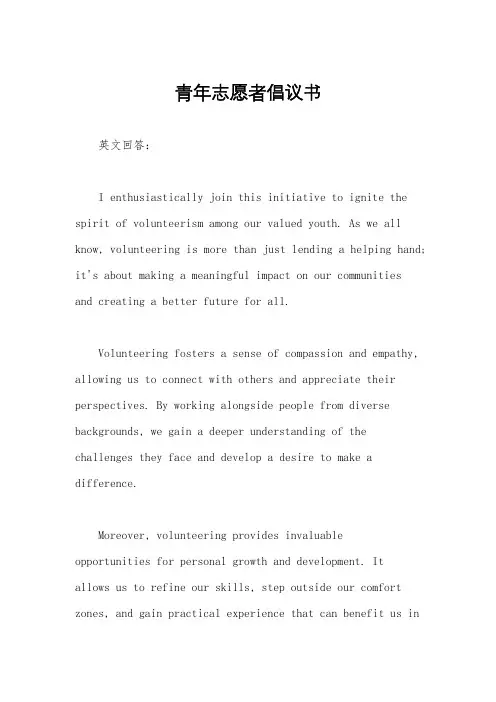 青年志愿者倡议书

英文回答：

I enthusiastically join this initiative to ignite the spirit of volunteerism among our valued youth. As we all know, volunteering is more than just lending a helping hand; it's about making a meaningful impact on our communities and creating a better future for all.

Volunteering fosters a sense of compassion and empathy, allowing us to connect with others and appreciate their perspectives. By working alongside people from diverse backgrounds, we gain a deeper understanding of the challenges they face and develop a desire to make a difference.

Moreover, volunteering provides invaluable opportunities for personal growth and development. It allows us to refine our skills, step outside our comfort zones, and gain practical experience that can benefit us in